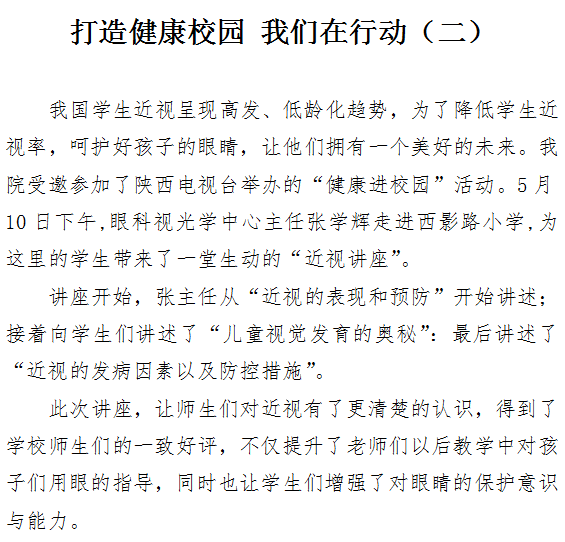 打造健康校园 我们在行动（二）

我国学生近视呈现高发、低龄化趋势，为了降低学生近视率，呵护好孩子的眼睛，让他们拥有一个美好的未来。我院受邀参加了陕西电视台举办的“健康进校园”活动。5月10日下午,眼科视光学中心主任张学辉走进西影路小学,为这里的学生带来了一堂生动的“近视讲座”。

讲座开始，张主任从“近视的表现和预防”开始讲述；接着向学生们讲述了“儿童视觉发育的奥秘”：最后讲述了“近视的发病因素以及防控措施”。

此次讲座，让师生们对近视有了更清楚的认识，得到了学校师生们的一致好评，不仅提升了老师们以后教学中对孩子们用眼的指导，同时也让学生们增强了对眼睛的保护意识与能力。